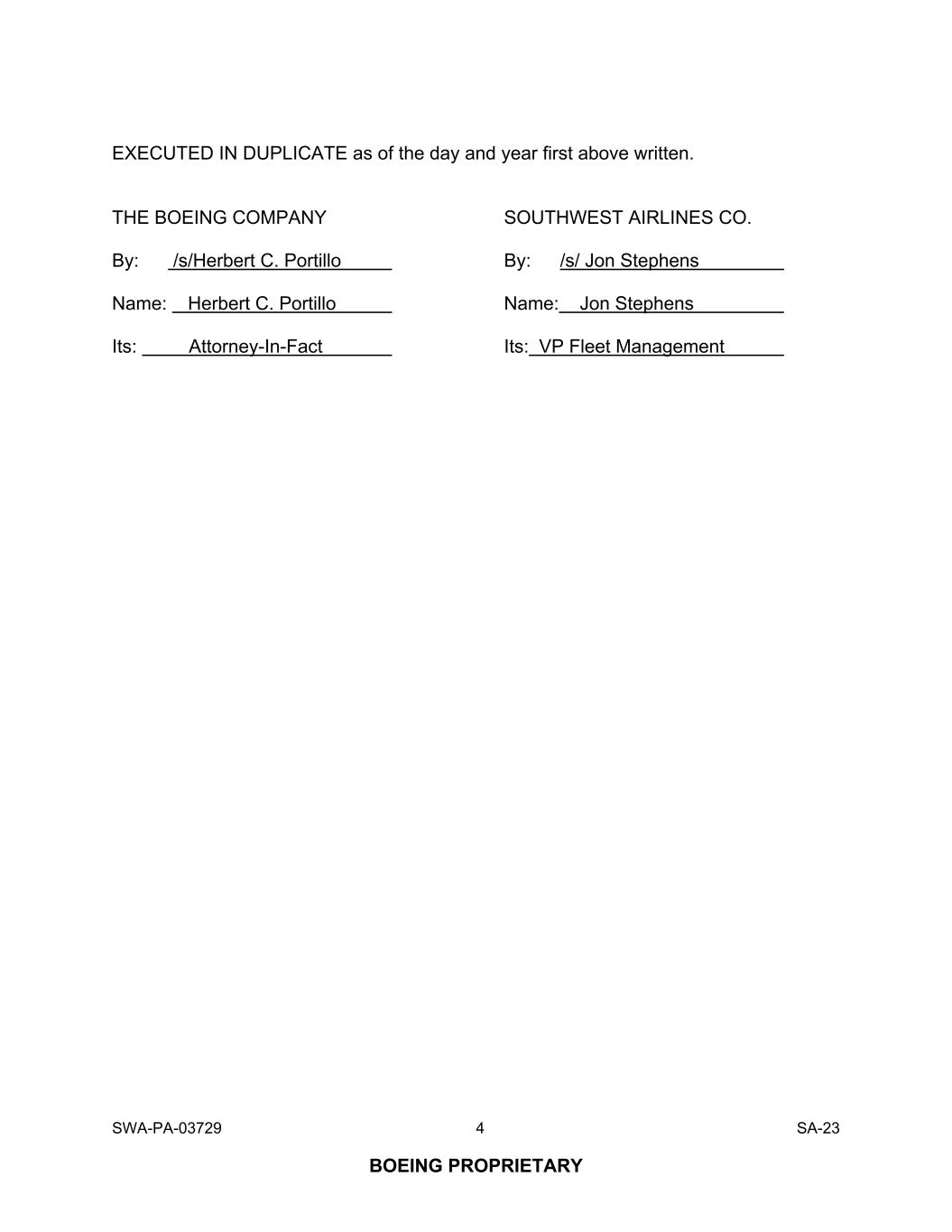 EXECUTED IN DUPLICATE as of the day and year first above written.

THE BOEING COMPANY

By: /s/Herbert C. Portillo

Name: Herbert C. Portillo

Its: Attorney-In-Fact

SOUTHWEST AIRLINES CO.

By: /s/ Jon Stephens

Name: Jon Stephens

Its: VP Fleet Management

SWA-PA-03729 4 SA-23

BOEING PROPRIETARY